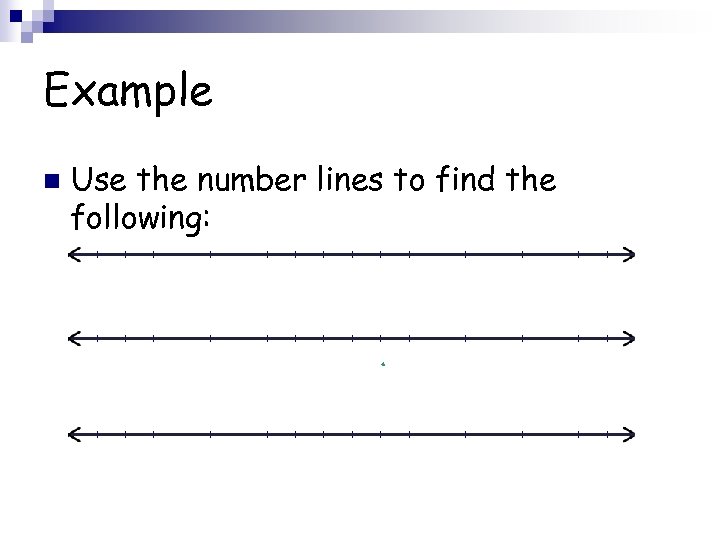 Example

• Use the number lines to find the following: